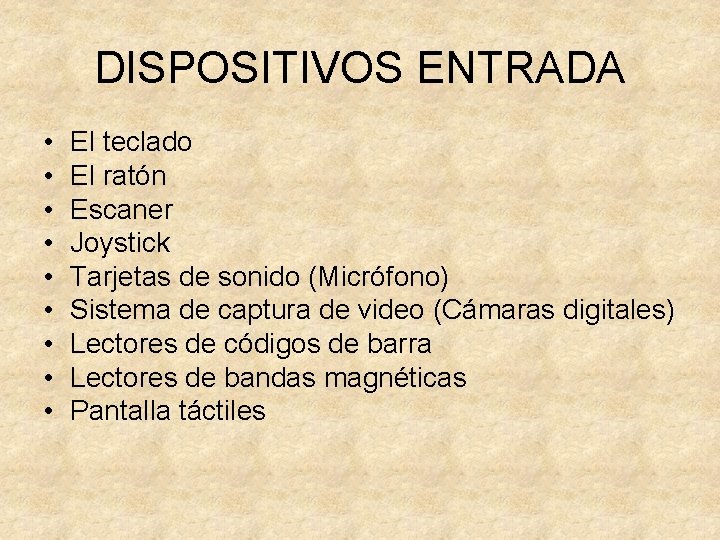 DISPOSITIVOS ENTRADA

• El teclado
• El ratón
• Escaner
• Joystick
• Tarjetas de sonido (Micrófono)
• Sistema de captura de video (Cámaras digitales)
• Lectores de códigos de barra
• Lectores de bandas magnéticas
• Pantalla táctiles